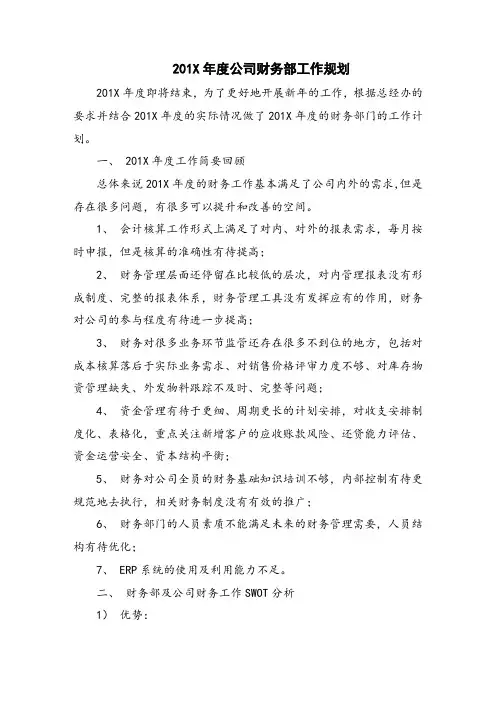 201X 年度公司财务部工作规划

201X 年度即将结束，为了更好地开展新年的工作，根据总经办的要求并结合 201X 年度的实际情况做了 201X 年度的财务部门的工作计划。

一、 201X 年度工作简要回顾

总体来说 201X 年度的财务工作基本满足了公司内外的需求,但是存在很多问题，有很多可以提升和改善的空间。

1、 会计核算工作形式上满足了对内、对外的报表需求，每月按时申报，但是核算的准确性有待提高；

2、 财务管理层面还停留在比较低的层次，对内管理报表没有形成制度、完整的报表体系，财务管理工具没有发挥应有的作用，财务对公司的参与程度有待进一步提高；

3、 财务对很多业务环节监管还存在很多不到位的地方，包括对成本核算落后于实际业务需求、对销售价格评审力度不够、对库存物资管理缺失、外发物料跟踪不及时、完整等问题；

4、 资金管理有待于更细、周期更长的计划安排，对收支安排制度化、表格化，重点关注新增客户的应收账款风险、还贷能力评估、资金运营安全、资本结构平衡；

5、 财务对公司全员的财务基础知识培训不够，内部控制有待更规范地去执行，相关财务制度没有有效的推广；

6、 财务部门的人员素质不能满足未来的财务管理需要，人员结构有待优化；

7、 ERP 系统的使用及利用能力不足。

二、 财务部及公司财务工作 SWOT 分析

1） 优势：